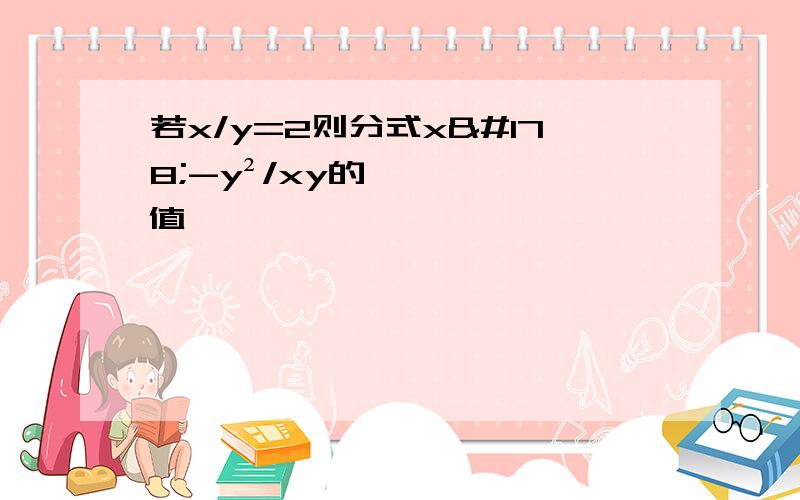 若x/y=2则分式x&#178;-y²/xy的值